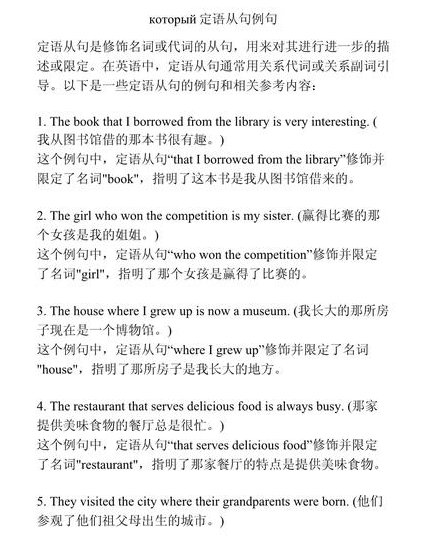 который 定语从句例句

定语从句是修饰名词或代词的从句，用来对其进行进一步的描述或限定。在英语中，定语从句通常用关系代词或关系副词引导。以下是一些定语从句的例句和相关参考内容：

1. The book that I borrowed from the library is very interesting. (我从图书馆借的那本书很有趣。)
这个例句中，定语从句“that I borrowed from the library”修饰并限定了名词"book"，指明了这本书是我从图书馆借来的。

2. The girl who won the competition is my sister. (赢得比赛的那个女孩是我的姐姐。)
这个例句中，定语从句“who won the competition”修饰并限定了名词"girl"，指明了那个女孩是赢得了比赛的。

3. The house where I grew up is now a museum. (我长大的那所房子现在是一个博物馆。)
这个例句中，定语从句“where I grew up”修饰并限定了名词"house"，指明了那所房子是我长大的地方。

4. The restaurant that serves delicious food is always busy. (那家提供美味食物的餐厅总是很忙。)
这个例句中，定语从句“that serves delicious food”修饰并限定了名词"restaurant"，指明了那家餐厅的特点是提供美味食物。

5. They visited the city where their grandparents were born. (他们参观了他们祖父母出生的城市。)